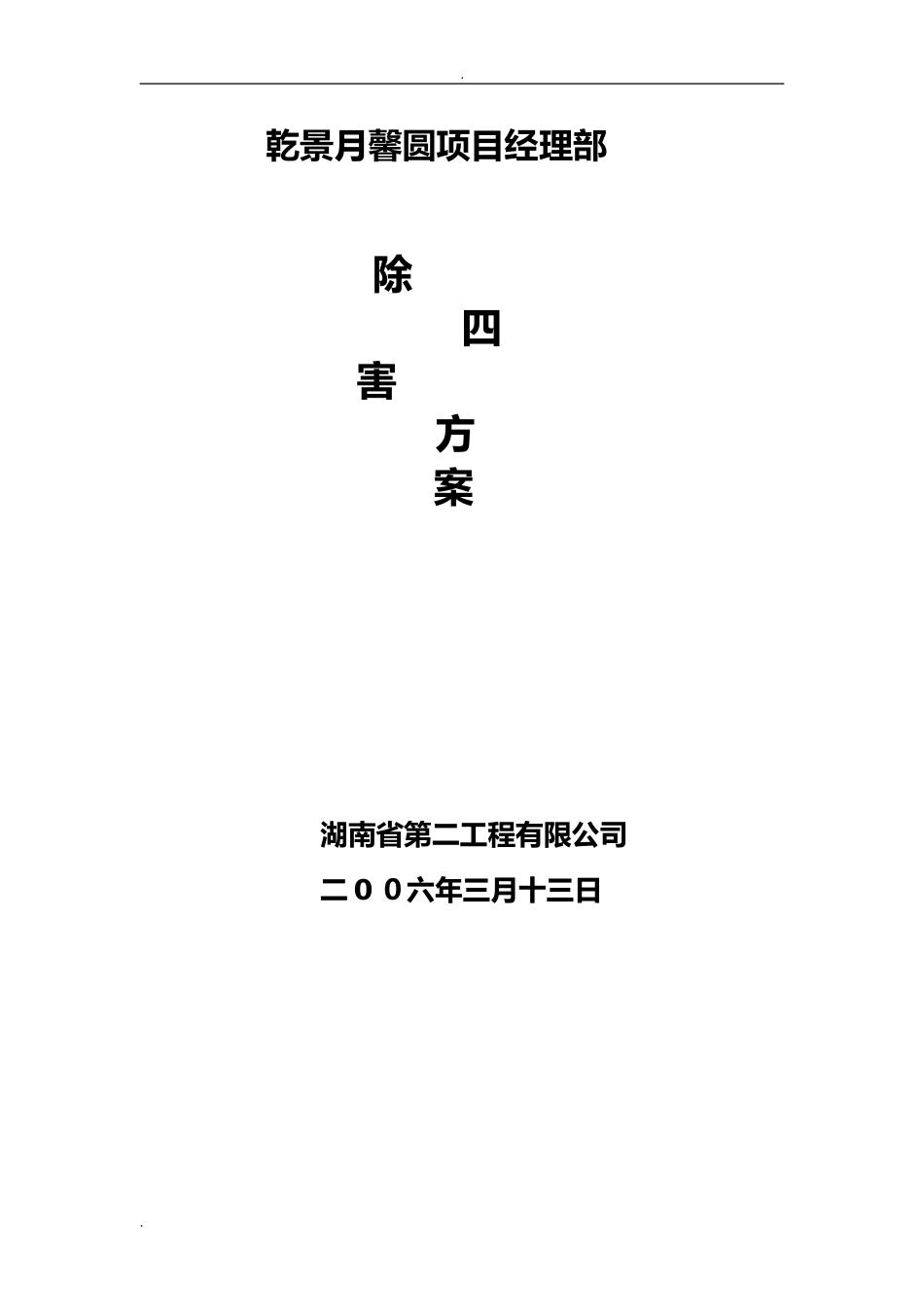 .

乾景月馨圆项目经理部

除

四

害

方

案

湖南省第二工程有限公司

二００六年三月十三日

.